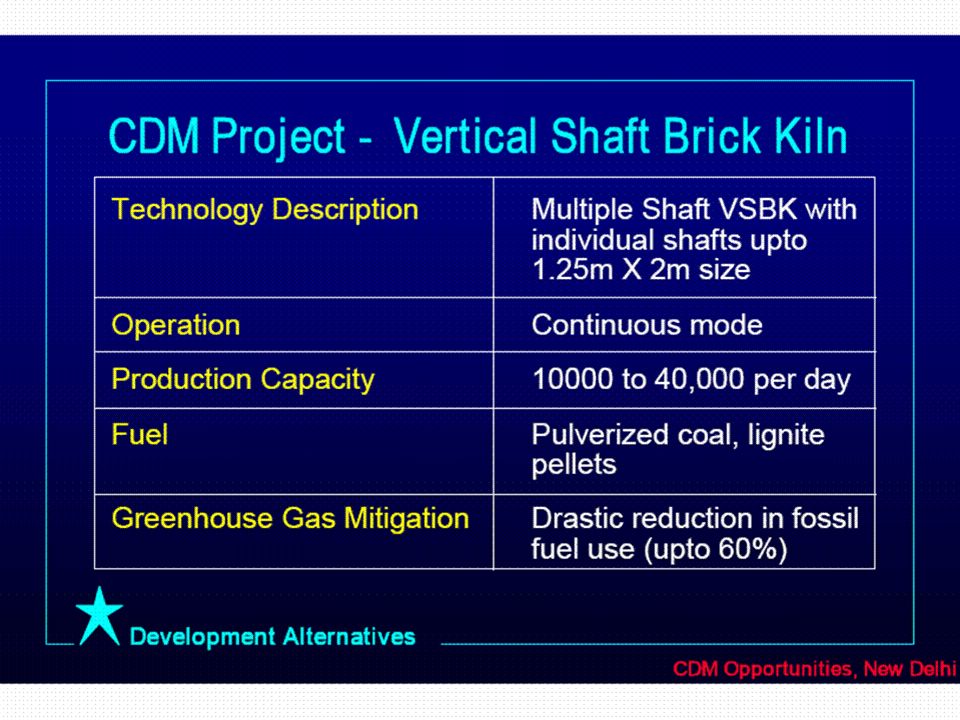 CDM Project - Vertical Shaft Brick Kiln

| Technology Description | Multiple Shaft VSBK with individual shafts upto 1.25m X 2m size |
|---|---|
| Operation | Continuous mode |
| Production Capacity | 10000 to 40,000 per day |
| Fuel | Pulverized coal, lignite pellets |
| Greenhouse Gas Mitigation | Drastic reduction in fossil fuel use (upto 60%) |

Development Alternatives

CDM Opportunities, New Delhi